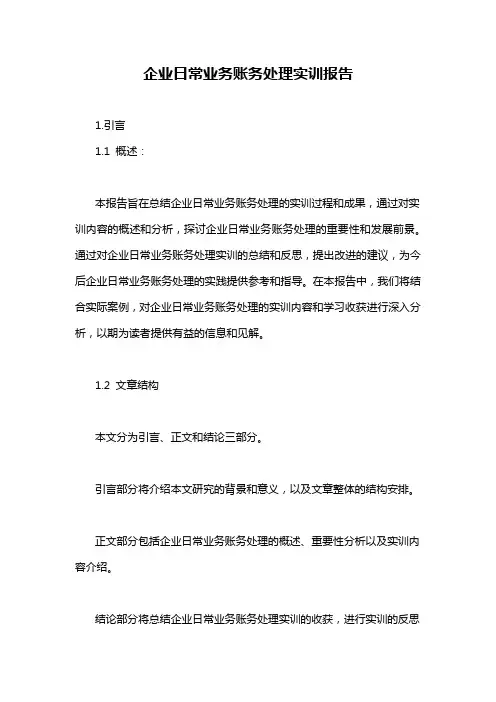 企业日常业务账务处理实训报告

1.引言

1.1 概述：

本报告旨在总结企业日常业务账务处理的实训过程和成果，通过对实训内容的概述和分析，探讨企业日常业务账务处理的重要性和发展前景。通过对企业日常业务账务处理实训的总结和反思，提出改进的建议，为今后企业日常业务账务处理的实践提供参考和指导。在本报告中，我们将结合实际案例，对企业日常业务账务处理的实训内容和学习收获进行深入分析，以期为读者提供有益的信息和见解。

1.2 文章结构

本文分为引言、正文和结论三部分。

引言部分将介绍本文研究的背景和意义，以及文章整体的结构安排。

正文部分包括企业日常业务账务处理的概述、重要性分析以及实训内容介绍。

结论部分将总结企业日常业务账务处理实训的收获，进行实训的反思